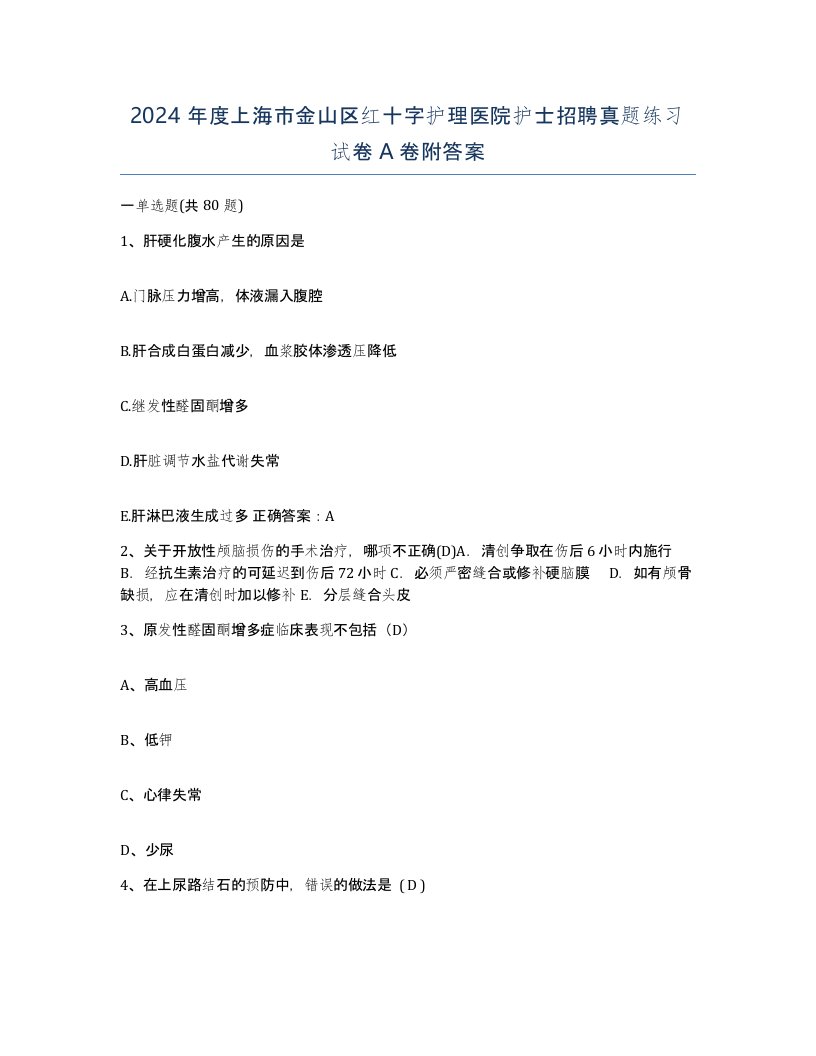 2024 年度上海市金山区红十字护理医院护士招聘真题练习试卷 A 卷附答案

一单选题(共 80 题)

1、肝硬化腹水产生的原因是

A.门脉压力增高，体液漏入腹腔

B.肝合成白蛋白减少，血浆胶体渗透压降低

C.继发性醛固酮增多

D.肝脏调节水盐代谢失常

E.肝淋巴液生成过多 正确答案：A

2、关于开放性颅脑损伤的手术治疗，哪项不正确(D)A. 清创争取在伤后 6 小时内施行 B. 经抗生素治疗的可延迟到伤后 72 小时 C. 必须严密缝合或修补硬脑膜 D. 如有颅骨缺损，应在清创时加以修补 E. 分层缝合头皮

3、原发性醛固酮增多症临床表现不包括（D）

A、高血压

B、低钾

C、心律失常

D、少尿

4、在上尿路结石的预防中，错误的做法是（D）